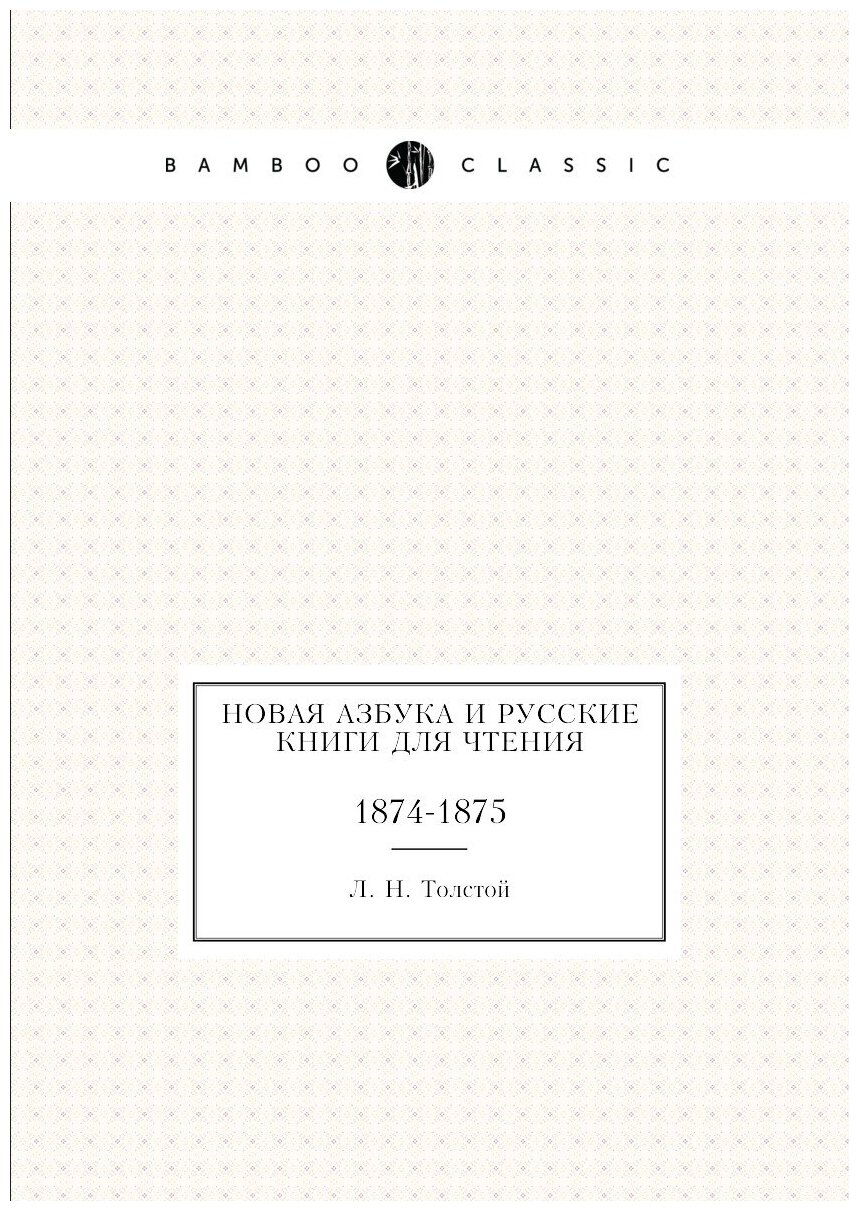 BAMBOO CLASSIC

НОВАЯ АЗБУКА И РУССКИЕ КНИГИ ДЛЯ ЧТЕНИЯ

1874-1875

Л. Н. Толстой